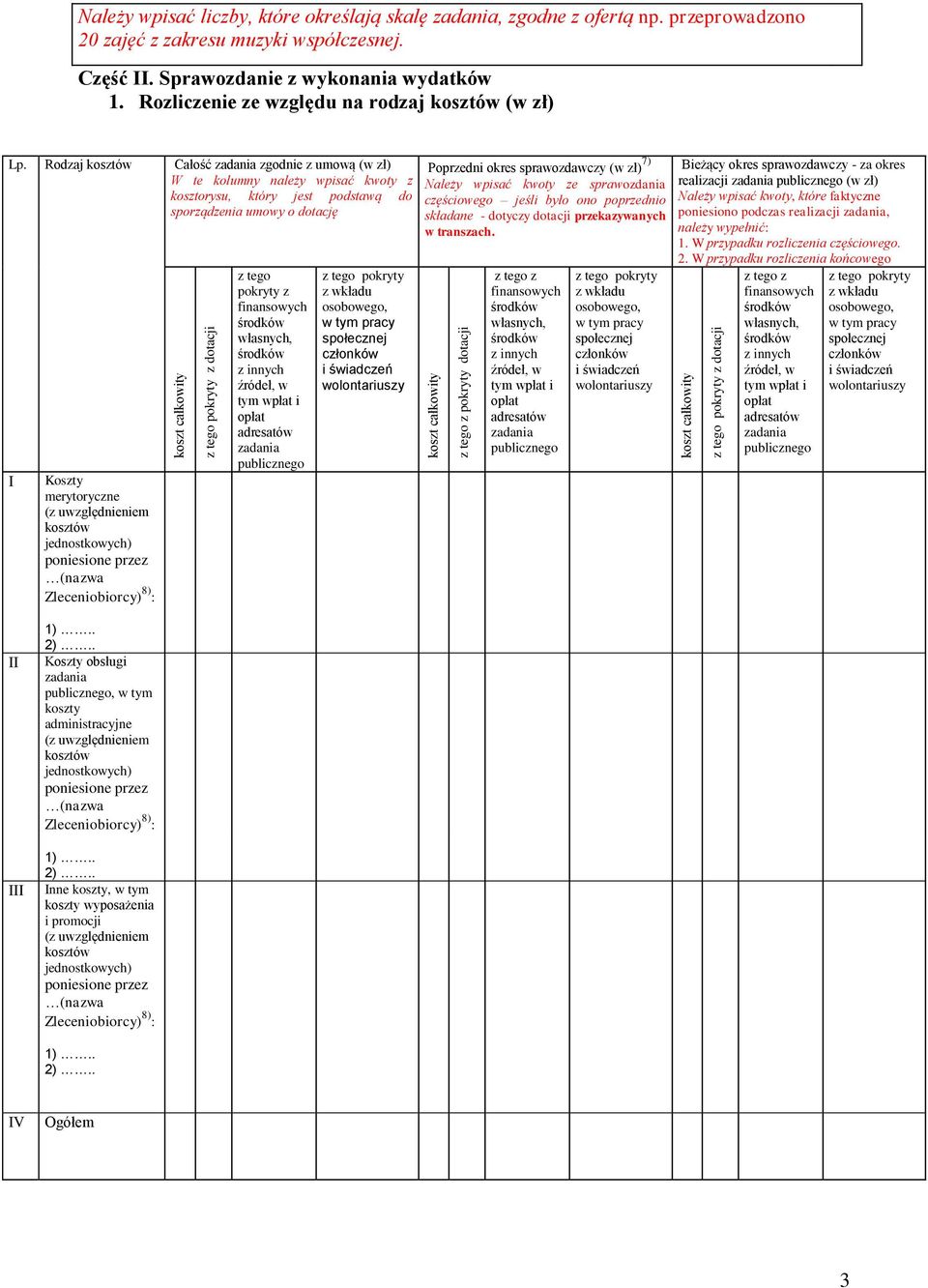 Należy wpisać liczby, które określają skalę zadania, zgodne z ofertą np. przeprowadzono 20 zajęć z zakresu muzyki współczesnej.

Część II. Sprawozdanie z wykonania wydatków
1. Rozliczenie ze względu na rodzaj kosztów (w zł)

| Lp. | Rodzaj kosztów | Całość zadania zgodnie z umową (w zł) W te kolumny należy wpisać kwoty z kosztorysu, który jest podstawą do sporządzenia umowy o dotację | | | | Poprzedni okres sprawozdawczy (w zł)$^{7)}$ Należy wpisać kwoty ze sprawozdania częściowego – jeśli było ono poprzednio składane - dotyczy dotacji przekazywanych w transzach. | | | | Bieżący okres sprawozdawczy - za okres realizacji zadania publicznego (w zł) Należy wpisać kwoty, które faktyczne poniesiono podczas realizacji zadania, należy wypełnić: 1. W przypadku rozliczenia częściowego. 2. W przypadku rozliczenia końcowego | | | |
|---|---|---|---|---|---|---|---|---|---|---|---|---|---|
| | | koszt całkowity | z tego pokryty z dotacji | z tego pokryty z finansowych środków własnych, środków z innych źródeł, w tym wpłat i opłat adresatów zadania publicznego | z tego pokryty z wkładu osobowego, w tym pracy społecznej członków i świadczeń wolontariuszy | koszt całkowity | z tego z pokryty dotacji | z tego z finansowych środków własnych, środków z innych źródeł, w tym wpłat i opłat adresatów zadania publicznego | z tego pokryty z wkładu osobowego, w tym pracy społecznej członków i świadczeń wolontariuszy | koszt całkowity | z tego pokryty z dotacji | z tego z finansowych środków własnych, środków z innych źródeł, w tym wpłat i opłat adresatów zadania publicznego | z tego pokryty z wkładu osobowego, w tym pracy społecznej członków i świadczeń wolontariuszy |
| I | Koszty merytoryczne (z uwzględnieniem kosztów jednostkowych) poniesione przez …(nazwa Zleceniobiorcy)$^{8)}$: 1) …….. 2) …….. | | | | | | | | | | | | |
| II | Koszty obsługi zadania publicznego, w tym koszty administracyjne (z uwzględnieniem kosztów jednostkowych) poniesione przez …(nazwa Zleceniobiorcy)$^{8)}$: 1) …….. 2) …….. | | | | | | | | | | | | |
| III | Inne koszty, w tym koszty wyposażenia i promocji (z uwzględnieniem kosztów jednostkowych) poniesione przez …(nazwa Zleceniobiorcy)$^{8)}$: 1) …….. 2) …….. | | | | | | | | | | | | |
| IV | Ogółem | | | | | | | | | | | | |

3